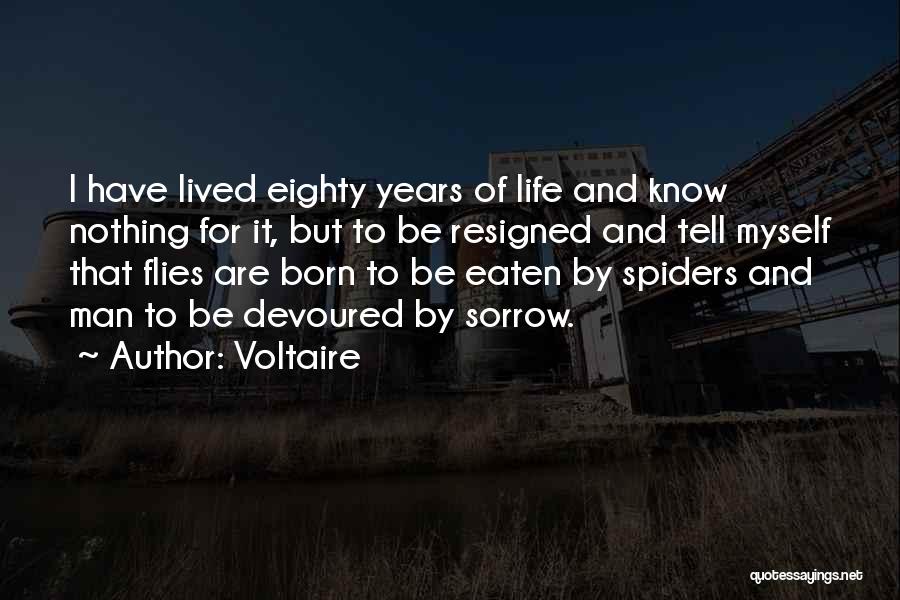 I have lived eighty years of life and know nothing for it, but to be resigned and tell myself that flies are born to be eaten by spiders and man to be devoured by sorrow.
~ Author: Voltaire

quotessayings.net